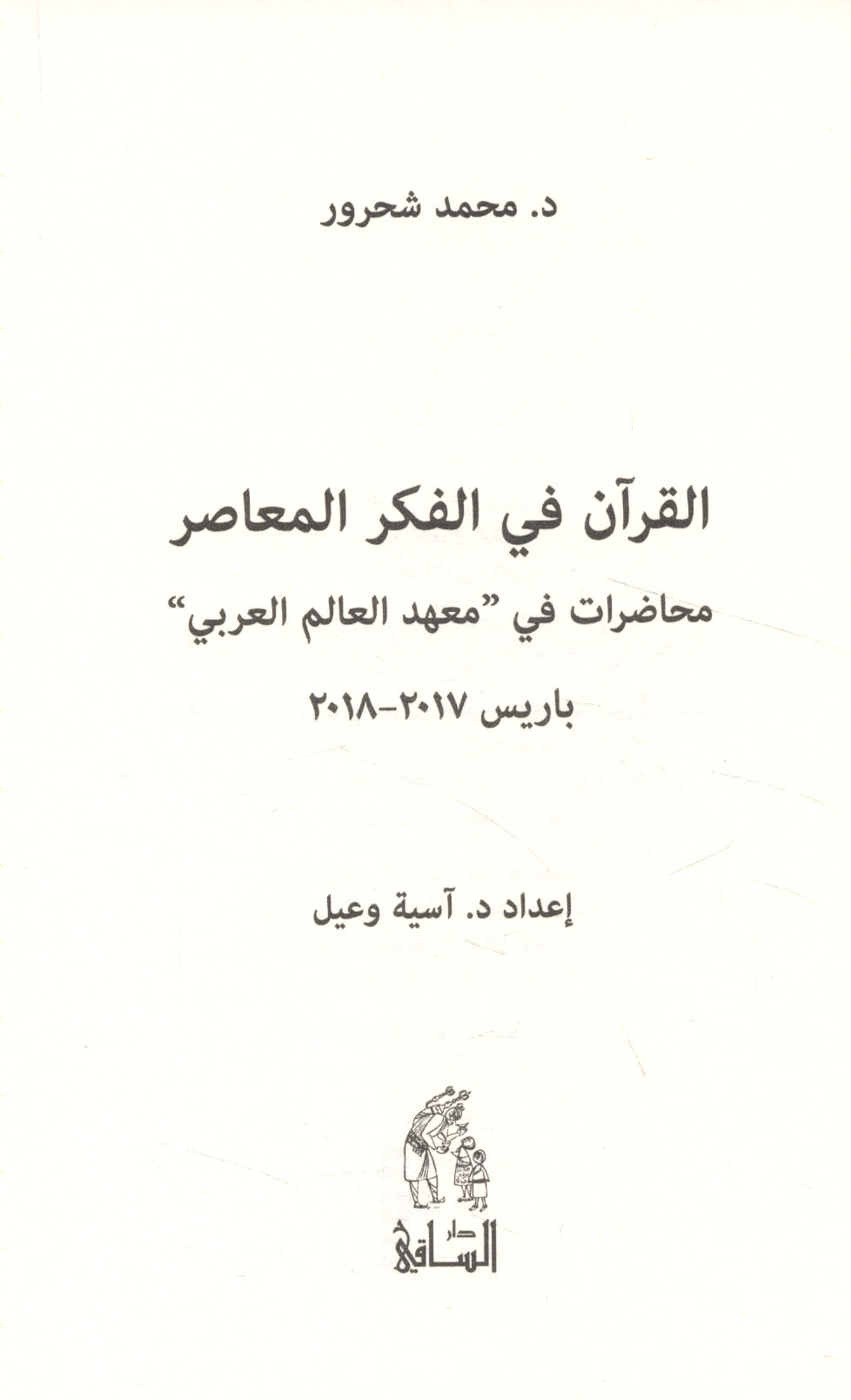 د. محمد شحرور

القرآن في الفكر المعاصر

محاضرات في "معهد العالم العربي"

باريس ٢٠١٧-٢٠١٨

إعداد د. آسية وعيل

دار
الساقي